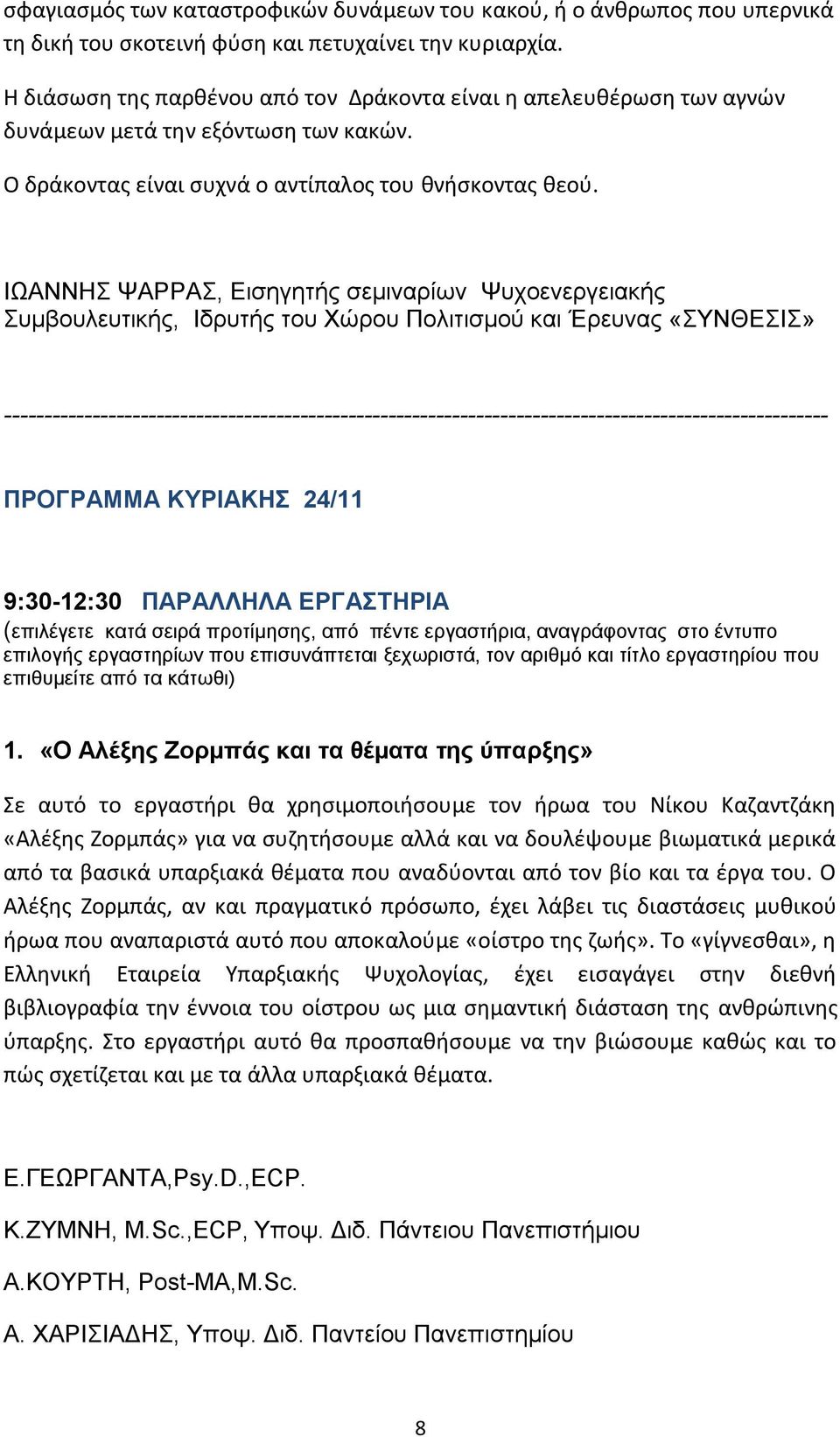 σφαγιασμός των καταστροφικών δυνάμεων του κακού, ή ο άνθρωπος που υπερνικά τη δική του σκοτεινή φύση και πετυχαίνει την κυριαρχία.

Η διάσωση της παρθένου από τον Δράκοντα είναι η απελευθέρωση των αγνών δυνάμεων μετά την εξόντωση των κακών.

Ο δράκοντας είναι συχνά ο αντίπαλος του θνήσκοντας θεού.

ΙΩΑΝΝΗΣ ΨΑΡΡΑΣ, Εισηγητής σεμιναρίων Ψυχοενεργειακής Συμβουλευτικής, Ιδρυτής του Χώρου Πολιτισμού και Έρευνας «ΣΥΝΘΕΣΙΣ»

----------------------------------------------------------------------------------------------------

ΠΡΟΓΡΑΜΜΑ ΚΥΡΙΑΚΗΣ 24/11

9:30-12:30 ΠΑΡΑΛΛΗΛΑ ΕΡΓΑΣΤΗΡΙΑ
(επιλέγετε κατά σειρά προτίμησης, από πέντε εργαστήρια, αναγράφοντας στο έντυπο επιλογής εργαστηρίων που επισυνάπτεται ξεχωριστά, τον αριθμό και τίτλο εργαστηρίου που επιθυμείτε από τα κάτωθι)

1. «Ο Αλέξης Ζορμπάς και τα θέματα της ύπαρξης»

Σε αυτό το εργαστήρι θα χρησιμοποιήσουμε τον ήρωα του Νίκου Καζαντζάκη «Αλέξης Ζορμπάς» για να συζητήσουμε αλλά και να δουλέψουμε βιωματικά μερικά από τα βασικά υπαρξιακά θέματα που αναδύονται από τον βίο και τα έργα του. Ο Αλέξης Ζορμπάς, αν και πραγματικό πρόσωπο, έχει λάβει τις διαστάσεις μυθικού ήρωα που αναπαριστά αυτό που αποκαλούμε «οίστρο της ζωής». Το «γίγνεσθαι», η Ελληνική Εταιρεία Υπαρξιακής Ψυχολογίας, έχει εισαγάγει στην διεθνή βιβλιογραφία την έννοια του οίστρου ως μια σημαντική διάσταση της ανθρώπινης ύπαρξης. Στο εργαστήρι αυτό θα προσπαθήσουμε να την βιώσουμε καθώς και το πώς σχετίζεται και με τα άλλα υπαρξιακά θέματα.

Ε.ΓΕΩΡΓΑΝΤΑ,Psy.D.,ECP.

Κ.ΖΥΜΝΗ, M.Sc.,ECP, Υποψ. Διδ. Πάντειου Πανεπιστήμιου

Α.ΚΟΥΡΤΗ, Post-MA,M.Sc.

Α. ΧΑΡΙΣΙΑΔΗΣ, Υποψ. Διδ. Παντείου Πανεπιστημίου

8